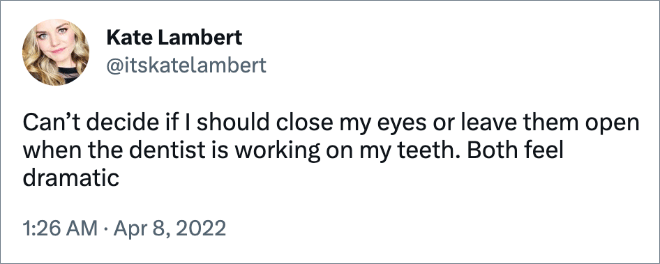 Kate Lambert
@itskatelambert

Can’t decide if I should close my eyes or leave them open when the dentist is working on my teeth. Both feel dramatic

1:26 AM · Apr 8, 2022